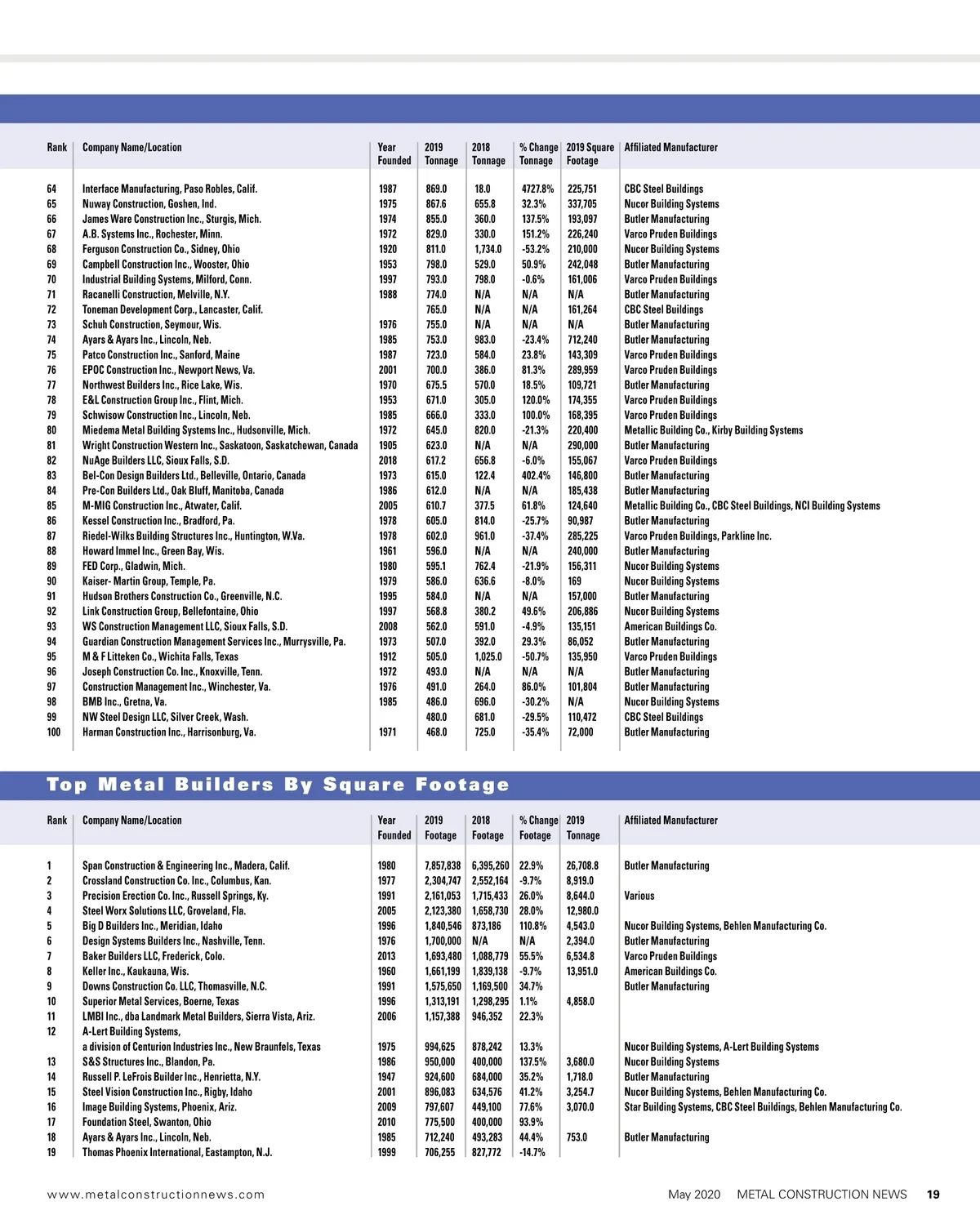 | Rank | Company Name/Location | Year Founded | 2019 Tonnage | 2018 Tonnage | % Change Tonnage | 2019 Square Footage | Affiliated Manufacturer |
|---|---|---|---|---|---|---|---|
| 64 | Interface Manufacturing, Paso Robles, Calif. | 1987 | 869.0 | 18.0 | 4727.8% | 225,751 | CBC Steel Buildings |
| 65 | Nuway Construction, Goshen, Ind. | 1975 | 867.6 | 655.8 | 32.3% | 337,705 | Nucor Building Systems |
| 66 | James Ware Construction Inc., Sturgis, Mich. | 1974 | 855.0 | 360.0 | 137.5% | 193,097 | Butler Manufacturing |
| 67 | A.B. Systems Inc., Rochester, Minn. | 1972 | 829.0 | 330.0 | 151.2% | 226,240 | Varco Pruden Buildings |
| 68 | Ferguson Construction Co., Sidney, Ohio | 1920 | 811.0 | 1,734.0 | -53.2% | 210,000 | Nucor Building Systems |
| 69 | Campbell Construction Inc., Wooster, Ohio | 1953 | 798.0 | 529.0 | 50.9% | 242,048 | Butler Manufacturing |
| 70 | Industrial Building Systems, Milford, Conn. | 1997 | 793.0 | 798.0 | -0.6% | 161,006 | Varco Pruden Buildings |
| 71 | Racanelli Construction, Melville, N.Y. | 1988 | 774.0 | N/A | N/A | N/A | Butler Manufacturing |
| 72 | Toneman Development Corp., Lancaster, Calif. | | 765.0 | N/A | N/A | 161,264 | CBC Steel Buildings |
| 73 | Schuh Construction, Seymour, Wis. | 1976 | 755.0 | N/A | N/A | N/A | Butler Manufacturing |
| 74 | Ayars & Ayars Inc., Lincoln, Neb. | 1985 | 753.0 | 983.0 | -23.4% | 712,240 | Butler Manufacturing |
| 75 | Patco Construction Inc., Sanford, Maine | 1987 | 723.0 | 584.0 | 23.8% | 143,309 | Varco Pruden Buildings |
| 76 | EPOC Construction Inc., Newport News, Va. | 2001 | 700.0 | 386.0 | 81.3% | 289,959 | Varco Pruden Buildings |
| 77 | Northwest Builders Inc., Rice Lake, Wis. | 1970 | 675.5 | 570.0 | 18.5% | 109,721 | Butler Manufacturing |
| 78 | E&L Construction Group Inc., Flint, Mich. | 1953 | 671.0 | 305.0 | 120.0% | 174,355 | Varco Pruden Buildings |
| 79 | Schwisow Construction Inc., Lincoln, Neb. | 1985 | 666.0 | 333.0 | 100.0% | 168,395 | Varco Pruden Buildings |
| 80 | Miedema Metal Building Systems Inc., Hudsonville, Mich. | 1972 | 645.0 | 820.0 | -21.3% | 220,400 | Metallic Building Co., Kirby Building Systems |
| 81 | Wright Construction Western Inc., Saskatoon, Saskatchewan, Canada | 1905 | 623.0 | N/A | N/A | 290,000 | Butler Manufacturing |
| 82 | NuAge Builders LLC, Sioux Falls, S.D. | 2018 | 617.2 | 656.8 | -6.0% | 155,067 | Varco Pruden Buildings |
| 83 | Bel-Con Design Builders Ltd., Belleville, Ontario, Canada | 1973 | 615.0 | 122.4 | 402.4% | 146,800 | Butler Manufacturing |
| 84 | Pre-Con Builders Ltd., Oak Bluff, Manitoba, Canada | 1986 | 612.0 | N/A | N/A | 185,438 | Butler Manufacturing |
| 85 | M-MIG Construction Inc., Atwater, Calif. | 2005 | 610.7 | 377.5 | 61.8% | 124,640 | Metallic Building Co., CBC Steel Buildings, NCI Building Systems |
| 86 | Kessel Construction Inc., Bradford, Pa. | 1978 | 605.0 | 814.0 | -25.7% | 90,987 | Butler Manufacturing |
| 87 | Riedel-Wilks Building Structures Inc., Huntington, W.Va. | 1978 | 602.0 | 961.0 | -37.4% | 285,225 | Varco Pruden Buildings, Parkline Inc. |
| 88 | Howard Immel Inc., Green Bay, Wis. | 1961 | 596.0 | N/A | N/A | 240,000 | Butler Manufacturing |
| 89 | FED Corp., Gladwin, Mich. | 1980 | 595.1 | 762.4 | -21.9% | 156,311 | Nucor Building Systems |
| 90 | Kaiser- Martin Group, Temple, Pa. | 1979 | 586.0 | 636.6 | -8.0% | 169 | Nucor Building Systems |
| 91 | Hudson Brothers Construction Co., Greenville, N.C. | 1995 | 584.0 | N/A | N/A | 157,000 | Butler Manufacturing |
| 92 | Link Construction Group, Bellefontaine, Ohio | 1997 | 568.8 | 380.2 | 49.6% | 206,886 | Nucor Building Systems |
| 93 | WS Construction Management LLC, Sioux Falls, S.D. | 2008 | 562.0 | 591.0 | -4.9% | 135,151 | American Buildings Co. |
| 94 | Guardian Construction Management Services Inc., Murrysville, Pa. | 1973 | 507.0 | 392.0 | 29.3% | 86,052 | Butler Manufacturing |
| 95 | M & F Litteken Co., Wichita Falls, Texas | 1912 | 505.0 | 1,025.0 | -50.7% | 135,950 | Varco Pruden Buildings |
| 96 | Joseph Construction Co. Inc., Knoxville, Tenn. | 1972 | 493.0 | N/A | N/A | N/A | Butler Manufacturing |
| 97 | Construction Management Inc., Winchester, Va. | 1976 | 491.0 | 264.0 | 86.0% | 101,804 | Butler Manufacturing |
| 98 | BMB Inc., Gretna, Va. | 1985 | 486.0 | 696.0 | -30.2% | N/A | Nucor Building Systems |
| 99 | NW Steel Design LLC, Silver Creek, Wash. | | 480.0 | 681.0 | -29.5% | 110,472 | CBC Steel Buildings |
| 100 | Harman Construction Inc., Harrisonburg, Va. | 1971 | 468.0 | 725.0 | -35.4% | 72,000 | Butler Manufacturing |

Top Metal Builders By Square Footage

| Rank | Company Name/Location | Year Founded | 2019 Footage | 2018 Footage | % Change Footage | 2019 Tonnage | Affiliated Manufacturer |
|---|---|---|---|---|---|---|---|
| 1 | Span Construction & Engineering Inc., Madera, Calif. | 1980 | 7,857,838 | 6,395,260 | 22.9% | 26,708.8 | Butler Manufacturing |
| 2 | Crossland Construction Co. Inc., Columbus, Kan. | 1977 | 2,304,747 | 2,552,164 | -9.7% | 8,919.0 | |
| 3 | Precision Erection Co. Inc., Russell Springs, Ky. | 1991 | 2,161,053 | 1,715,433 | 26.0% | 8,644.0 | Various |
| 4 | Steel Worx Solutions LLC, Groveland, Fla. | 2005 | 2,123,380 | 1,658,730 | 28.0% | 12,980.0 | |
| 5 | Big D Builders Inc., Meridian, Idaho | 1996 | 1,840,546 | 873,186 | 110.8% | 4,543.0 | Nucor Building Systems, Behlen Manufacturing Co. |
| 6 | Design Systems Builders Inc., Nashville, Tenn. | 1976 | 1,700,000 | N/A | N/A | 2,394.0 | Butler Manufacturing |
| 7 | Baker Builders LLC, Frederick, Colo. | 2013 | 1,693,480 | 1,088,779 | 55.5% | 6,534.8 | Varco Pruden Buildings |
| 8 | Keller Inc., Kaukauna, Wis. | 1960 | 1,661,199 | 1,839,138 | -9.7% | 13,951.0 | American Buildings Co. |
| 9 | Downs Construction Co. LLC, Thomasville, N.C. | 1991 | 1,575,650 | 1,169,500 | 34.7% | | Butler Manufacturing |
| 10 | Superior Metal Services, Boerne, Texas | 1996 | 1,313,191 | 1,298,295 | 1.1% | 4,858.0 | |
| 11 | LMBI Inc., dba Landmark Metal Builders, Sierra Vista, Ariz. | 2006 | 1,157,388 | 946,352 | 22.3% | | |
| 12 | A-Lert Building Systems, a division of Centurion Industries Inc., New Braunfels, Texas | 1975 | 994,625 | 878,242 | 13.3% | | Nucor Building Systems, A-Lert Building Systems |
| 13 | S&S Structures Inc., Blandon, Pa. | 1986 | 950,000 | 400,000 | 137.5% | 3,680.0 | Nucor Building Systems |
| 14 | Russell P. LeFrois Builder Inc., Henrietta, N.Y. | 1947 | 924,600 | 684,000 | 35.2% | 1,718.0 | Butler Manufacturing |
| 15 | Steel Vision Construction Inc., Rigby, Idaho | 2001 | 896,083 | 634,576 | 41.2% | 3,254.7 | Nucor Building Systems, Behlen Manufacturing Co. |
| 16 | Image Building Systems, Phoenix, Ariz. | 2009 | 797,607 | 449,100 | 77.6% | 3,070.0 | Star Building Systems, CBC Steel Buildings, Behlen Manufacturing Co. |
| 17 | Foundation Steel, Swanton, Ohio | 2010 | 775,500 | 400,000 | 93.9% | | |
| 18 | Ayars & Ayars Inc., Lincoln, Neb. | 1985 | 712,240 | 493,283 | 44.4% | 753.0 | Butler Manufacturing |
| 19 | Thomas Phoenix International, Eastampton, N.J. | 1999 | 706,255 | 827,772 | -14.7% | | |

www.metalconstructionnews.com

May 2020 METAL CONSTRUCTION NEWS 19